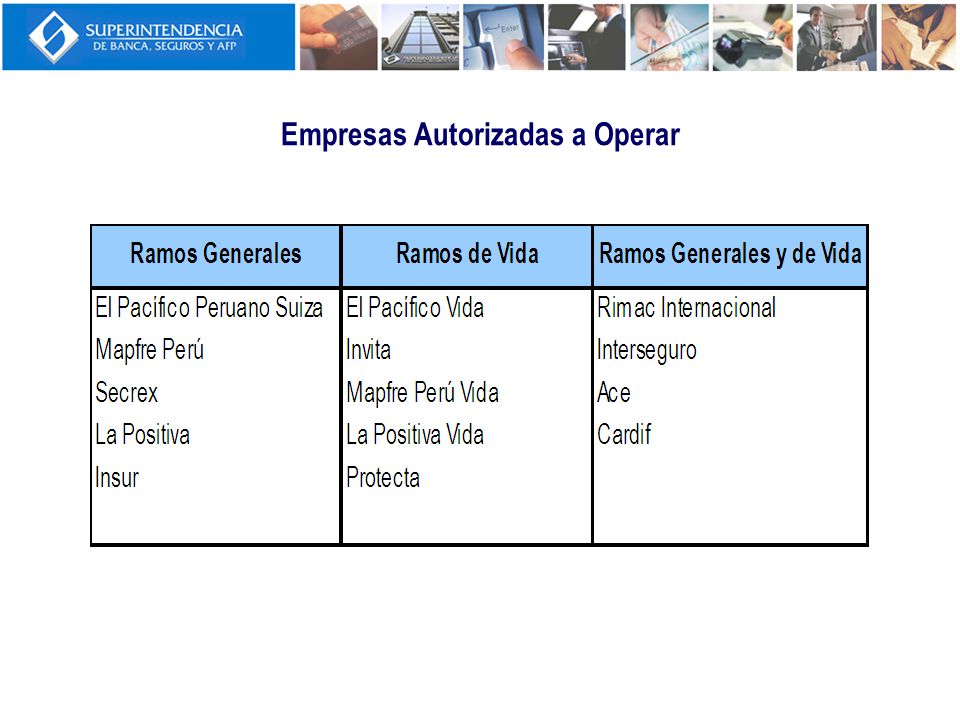 SUPERINTENDENCIA
DE BANCA, SEGUROS Y AFP

Enter

Empresas Autorizadas a Operar

| Ramos Generales | Ramos de Vida | Ramos Generales y de Vida |
|---|---|---|
| El Pacífico Peruano Suiza | El Pacífico Vida | Rimac Internacional |
| Mapfre Perú | Invita | Interseguro |
| Secrex | Mapfre Perú Vida | Ace |
| La Positiva | La Positiva Vida | Cardif |
| Insur | Protecta | |